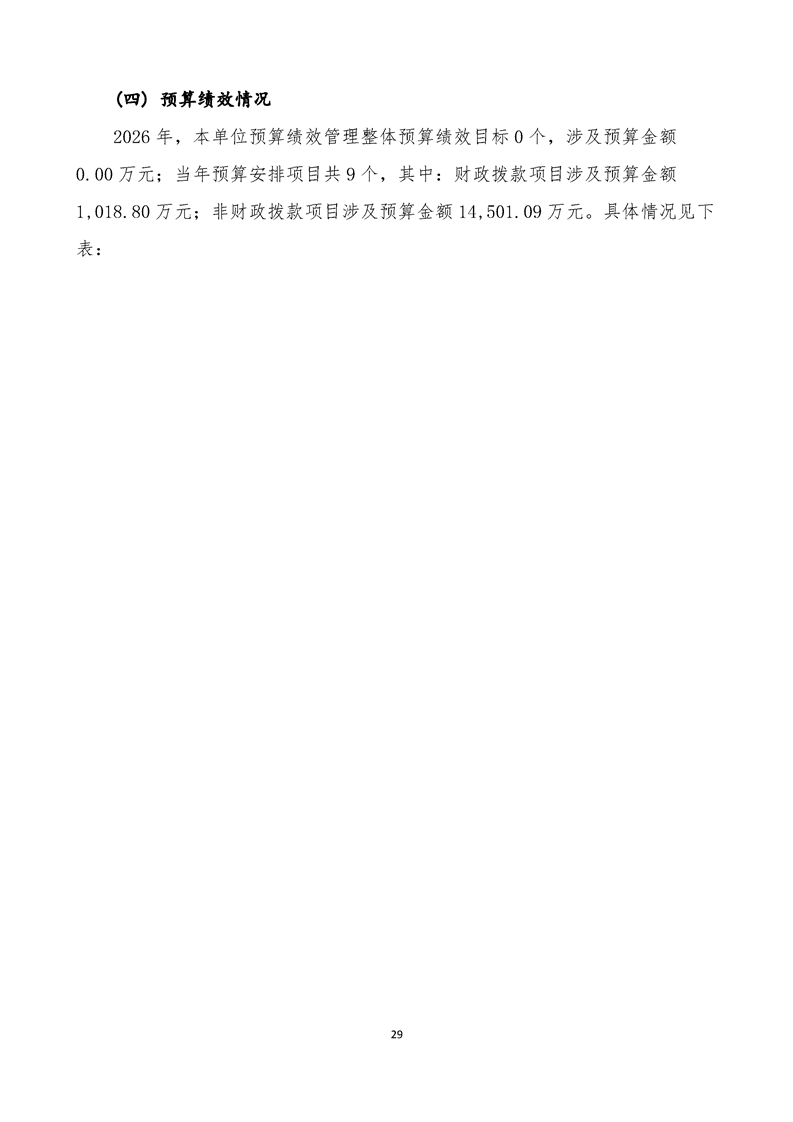 （四）预算绩效情况

2026年，本单位预算绩效管理整体预算绩效目标0个，涉及预算金额0.00万元；当年预算安排项目共9个，其中：财政拨款项目涉及预算金额1,018.80万元；非财政拨款项目涉及预算金额14,501.09万元。具体情况见下表：

29